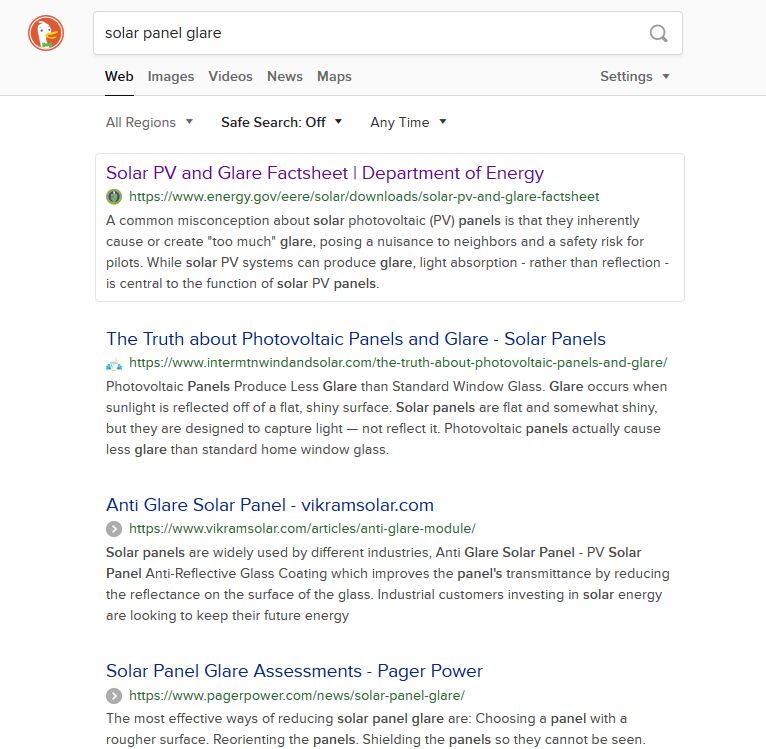 solar panel glare

Web Images Videos News Maps Settings

All Regions Safe Search: Off Any Time

Solar PV and Glare Factsheet | Department of Energy
https://www.energy.gov/eere/solar/downloads/solar-pv-and-glare-factsheet
A common misconception about solar photovoltaic (PV) panels is that they inherently cause or create "too much" glare, posing a nuisance to neighbors and a safety risk for pilots. While solar PV systems can produce glare, light absorption - rather than reflection - is central to the function of solar PV panels.

The Truth about Photovoltaic Panels and Glare - Solar Panels
https://www.intermtnwindandsolar.com/the-truth-about-photovoltaic-panels-and-glare/
Photovoltaic Panels Produce Less Glare than Standard Window Glass. Glare occurs when sunlight is reflected off of a flat, shiny surface. Solar panels are flat and somewhat shiny, but they are designed to capture light — not reflect it. Photovoltaic panels actually cause less glare than standard home window glass.

Anti Glare Solar Panel - vikramsolar.com
https://www.vikramsolar.com/articles/anti-glare-module/
Solar panels are widely used by different industries, Anti Glare Solar Panel - PV Solar Panel Anti-Reflective Glass Coating which improves the panel's transmittance by reducing the reflectance on the surface of the glass. Industrial customers investing in solar energy are looking to keep their future energy

Solar Panel Glare Assessments - Pager Power
https://www.pagerpower.com/news/solar-panel-glare/
The most effective ways of reducing solar panel glare are: Choosing a panel with a rougher surface. Reorienting the panels. Shielding the panels so they cannot be seen.